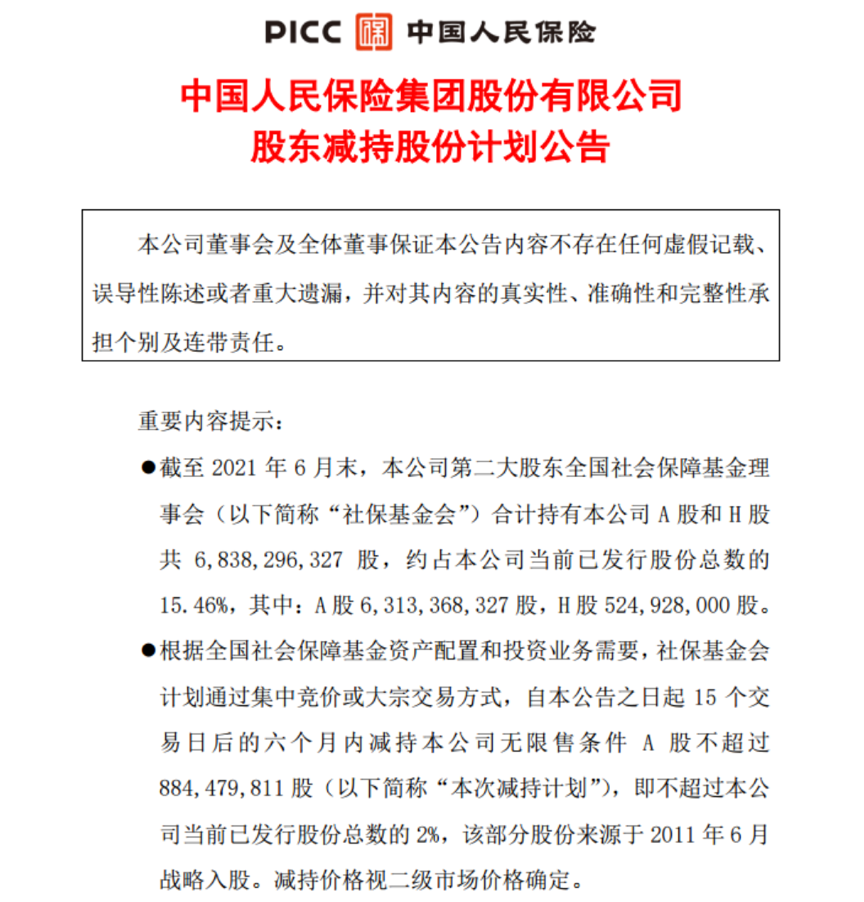 PICC 中国人民保险

中国人民保险集团股份有限公司
股东减持股份计划公告

本公司董事会及全体董事保证本公告内容不存在任何虚假记载、误导性陈述或者重大遗漏，并对其内容的真实性、准确性和完整性承担个别及连带责任。

重要内容提示：

●截至 2021 年 6 月末，本公司第二大股东全国社会保障基金理事会（以下简称“社保基金会”）合计持有本公司 A 股和 H 股共 6,838,296,327 股，约占本公司当前已发行股份总数的 15.46%，其中：A 股 6,313,368,327 股，H 股 524,928,000 股。

●根据全国社会保障基金资产配置和投资业务需要，社保基金会计划通过集中竞价或大宗交易方式，自本公告之日起 15 个交易日后的六个月内减持本公司无限售条件 A 股不超过 884,479,811 股（以下简称“本次减持计划”），即不超过本公司当前已发行股份总数的 2%，该部分股份来源于 2011 年 6 月战略入股。减持价格视二级市场价格确定。